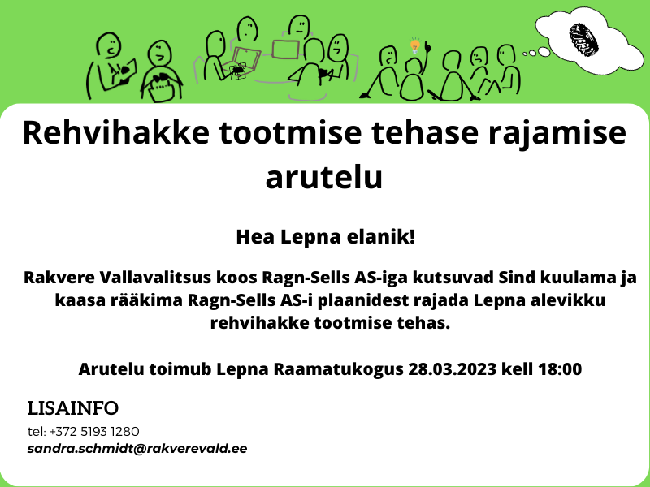 Rehvihakke tootmise tehase rajamise arutelu

Hea Lepna elanik!

Rakvere Vallavalitsus koos Ragn-Sells AS-iga kutsuvad Sind kuulama ja kaasa rääkima Ragn-Sells AS-i plaanidest rajada Lepna alevikku rehvihakke tootmise tehas.

Arutelu toimub Lepna Raamatukogus 28.03.2023 kell 18:00

LISAINFO
tel: +372 5193 1280
sandra.schmidt@rakverevald.ee